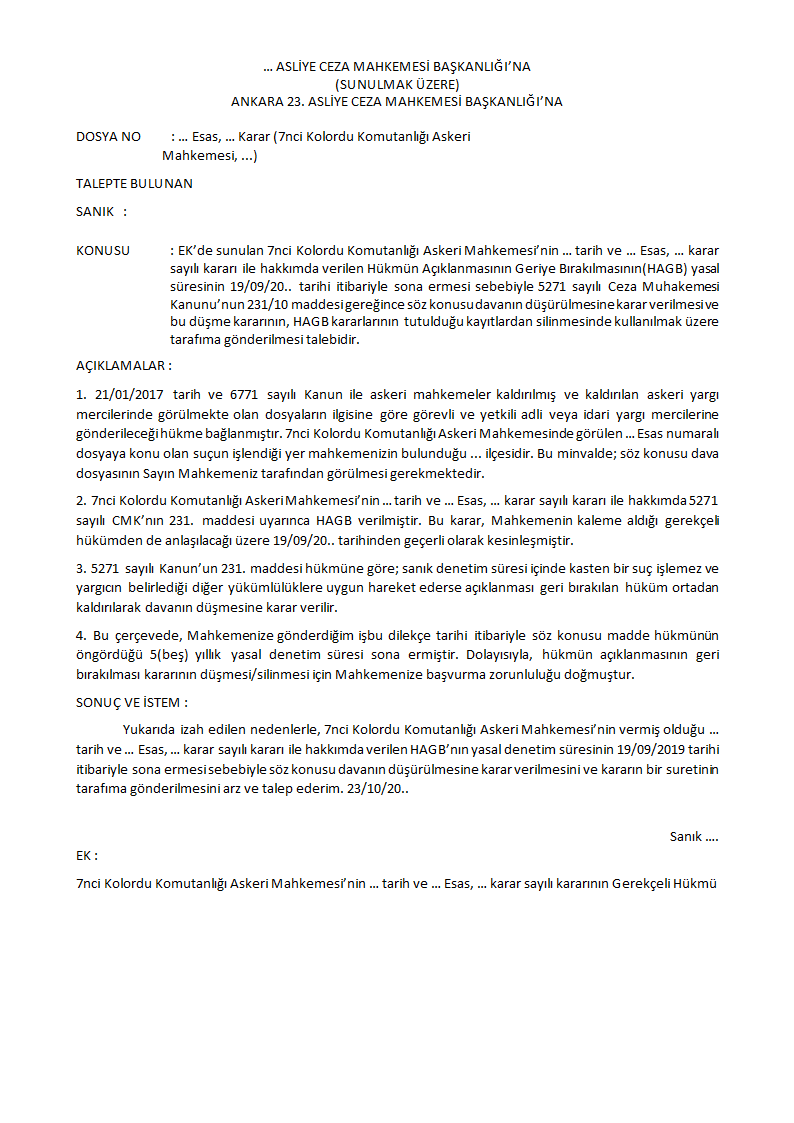 … ASLİYE CEZA MAHKEMESİ BAŞKANLIĞI'NA
(SUNULMAK ÜZERE)
ANKARA 23. ASLİYE CEZA MAHKEMESİ BAŞKANLIĞI'NA

DOSYA NO : … Esas, … Karar (7nci Kolordu Komutanlığı Askeri Mahkemesi, …)

TALEPTE BULUNAN

SANIK :

KONUSU : EK'de sunulan 7nci Kolordu Komutanlığı Askeri Mahkemesi'nin … tarih ve … Esas, … karar sayılı kararı ile hakkımda verilen Hükmün Açıklanmasının Geriye Bırakılmasının(HAGB) yasal süresinin 19/09/20.. tarihi itibariyle sona ermesi sebebiyle 5271 sayılı Ceza Muhakemesi Kanunu'nun 231/10 maddesi gereğince söz konusu davanın düşürülmesine karar verilmesi ve bu düşme kararının, HAGB kararlarının tutulduğu kayıtlardan silinmesinde kullanılmak üzere tarafıma gönderilmesi talebidir.

AÇIKLAMALAR :

1. 21/01/2017 tarih ve 6771 sayılı Kanun ile askeri mahkemeler kaldırılmış ve kaldırılan askeri yargı mercilerinde görülmekte olan dosyaların ilgisine göre görevli ve yetkili adli veya idari yargı mercilerine gönderileceği hükme bağlanmıştır. 7nci Kolordu Komutanlığı Askeri Mahkemesinde görülen … Esas numaralı dosyaya konu olan suçun işlendiği yer mahkemenizin bulunduğu … ilçesidir. Bu minvalde; söz konusu dava dosyasının Sayın Mahkemeniz tarafından görülmesi gerekmektedir.

2. 7nci Kolordu Komutanlığı Askeri Mahkemesi'nin … tarih ve … Esas, … karar sayılı kararı ile hakkımda 5271 sayılı CMK'nın 231. maddesi uyarınca HAGB verilmiştir. Bu karar, Mahkemenin kaleme aldığı gerekçeli hükümden de anlaşılacağı üzere 19/09/20.. tarihinden geçerli olarak kesinleşmiştir.

3. 5271 sayılı Kanun'un 231. maddesi hükmüne göre; sanık denetim süresi içinde kasten bir suç işlemez ve yargıcın belirlediği diğer yükümlülüklere uygun hareket ederse açıklanması geri bırakılan hüküm ortadan kaldırılarak davanın düşmesine karar verilir.

4. Bu çerçevede, Mahkemenize gönderdiğim işbu dilekçe tarihi itibariyle söz konusu madde hükmünün öngördüğü 5(beş) yıllık yasal denetim süresi sona ermiştir. Dolayısıyla, hükmün açıklanmasının geri bırakılması kararının düşmesi/silinmesi için Mahkemenize başvurma zorunluluğu doğmuştur.

SONUÇ VE İSTEM :

Yukarıda izah edilen nedenlerle, 7nci Kolordu Komutanlığı Askeri Mahkemesi'nin vermiş olduğu … tarih ve … Esas, … karar sayılı kararı ile hakkımda verilen HAGB'nın yasal denetim süresinin 19/09/2019 tarihi itibariyle sona ermesi sebebiyle söz konusu davanın düşürülmesine karar verilmesini ve kararın bir suretinin tarafıma gönderilmesini arz ve talep ederim. 23/10/20..

Sanık ….

EK :

7nci Kolordu Komutanlığı Askeri Mahkemesi'nin … tarih ve … Esas, … karar sayılı kararının Gerekçeli Hükmü